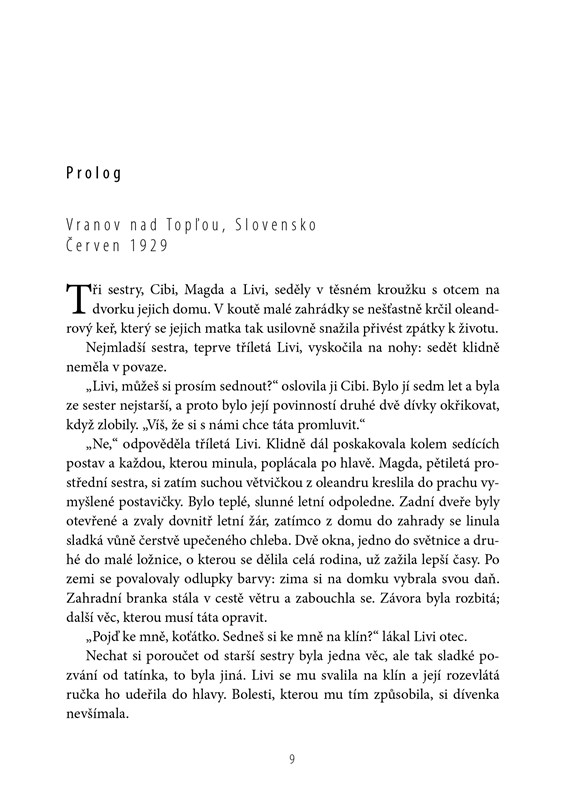 Prolog

Vranov nad Topľou, Slovensko
Červen 1929

Tři sestry, Cibi, Magda a Livi, seděly v těsném kroužku s otcem na dvorku jejich domu. V koutě malé zahrádky se nešťastně krčil oleandrový keř, který se jejich matka tak usilovně snažila přivést zpátky k životu.

Nejmladší sestra, teprve tříletá Livi, vyskočila na nohy: sedět klidně neměla v povaze.

„Livi, můžeš si prosím sednout?“ oslovila ji Cibi. Bylo jí sedm let a byla ze sester nejstarší, a proto bylo její povinností druhé dvě dívky okřikovat, když zlobily. „Víš, že si s námi chce táta promluvit.“

„Ne,“ odpověděla tříletá Livi. Klidně dál poskakovala kolem sedících postav a každou, kterou minula, poplácala po hlavě. Magda, pětiletá prostřední sestra, si zatím suchou větvičkou z oleandru kreslila do prachu vymyšlené postavičky. Bylo teplé, slunné letní odpoledne. Zadní dveře byly otevřené a zvaly dovnitř letní žár, zatímco z domu do zahrady se linula sladká vůně čerstvě upečeného chleba. Dvě okna, jedno do světnice a druhé do malé ložnice, o kterou se dělila celá rodina, už zažila lepší časy. Po zemi se povalovaly odlupky barvy: zima si na domku vybrala svou daň. Zahradní branka stála v cestě větru a zabouchla se. Závora byla rozbitá; další věc, kterou musí táta opravit.

„Pojď ke mně, koťátko. Sedneš si ke mně na klín?“ lákal Livi otec.

Nechat si poroučet od starší sestry byla jedna věc, ale tak sladké pozvání od tatínka, to byla jiná. Livi se mu svalila na klín a její rozevlátá ručka ho udeřila do hlavy. Bolesti, kterou mu tím způsobila, si dívenka nevšímala.

9